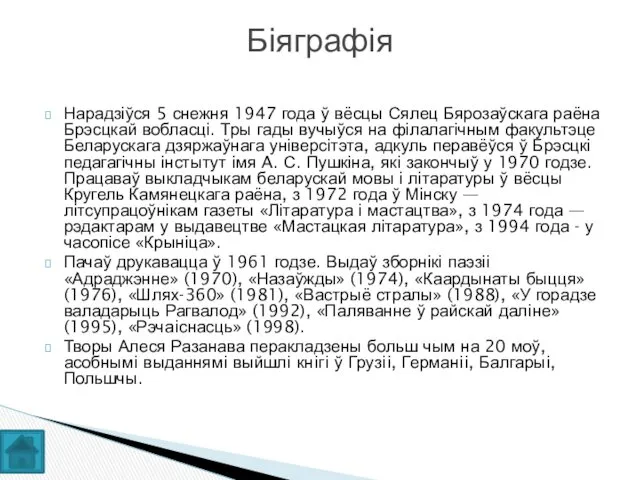 Біяграфія

Нарадзіўся 5 снежня 1947 года ў вёсцы Сялец Бярозаўскага раёна Брэсцкай вобласці. Тры гады вучыўся на філалагічным факультэце Беларускага дзяржаўнага універсітэта, адкуль перавёўся ў Брэсцкі педагагічны інстытут імя А. С. Пушкіна, які закончыў у 1970 годзе. Працаваў выкладчыкам беларускай мовы і літаратуры ў вёсцы Кругель Камянецкага раёна, з 1972 года ў Мінску — літсупрацоўнікам газеты «Літаратура і мастацтва», з 1974 года — рэдактарам у выдавецтве «Мастацкая літаратура», з 1994 года - у часопісе «Крыніца».

Пачаў друкавацца ў 1961 годзе. Выдаў зборнікі паэзіі «Адраджэнне» (1970), «Назаўжды» (1974), «Каардынаты быцця» (1976), «Шлях-360» (1981), «Вастрыё стралы» (1988), «У горадзе валадарыць Рагвалод» (1992), «Паляванне ў райскай даліне» (1995), «Рэчаіснасць» (1998).

Творы Алеся Разанава перакладзены больш чым на 20 моў, асобнымі выданнямі выйшлі кнігі ў Грузіі, Германіі, Балгарыі, Польшчы.